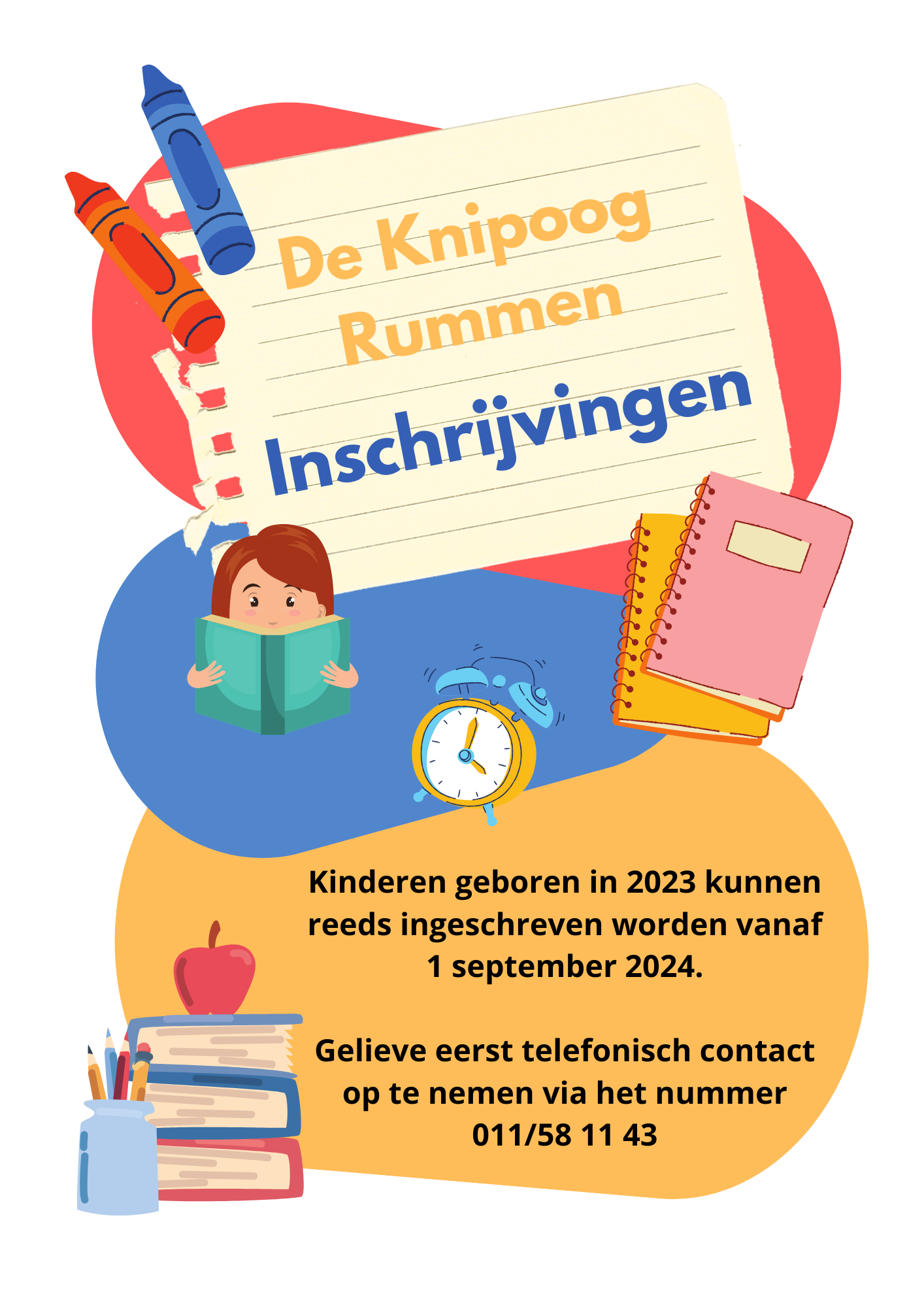 De Knipoog
Rummen

Inschrijvingen

Kinderen geboren in 2023 kunnen reeds ingeschreven worden vanaf 1 september 2024.

Gelieve eerst telefonisch contact op te nemen via het nummer 011/58 11 43